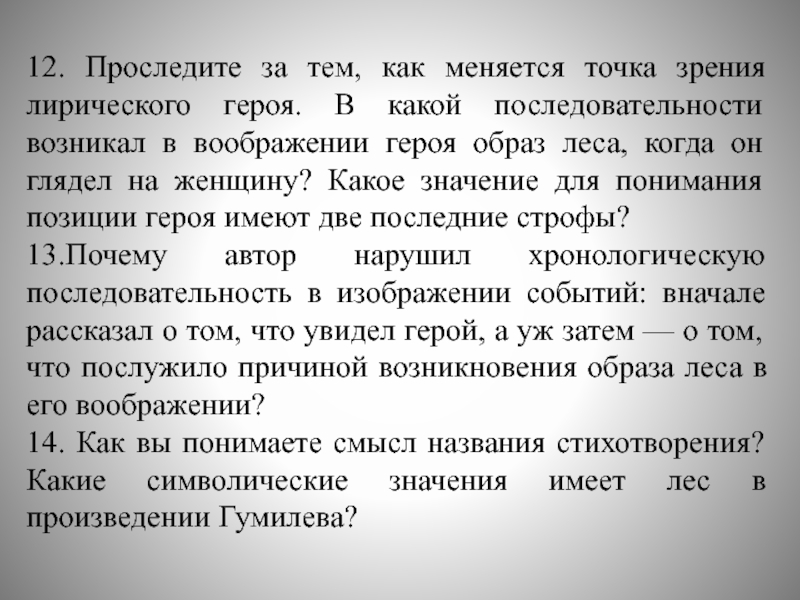 12. Проследите за тем, как меняется точка зрения лирического героя. В какой последовательности возникал в воображении героя образ леса, когда он глядел на женщину? Какое значение для понимания позиции героя имеют две последние строфы?
13.Почему автор нарушил хронологическую последовательность в изображении событий: вначале рассказал о том, что увидел герой, а уж затем — о том, что послужило причиной возникновения образа леса в его воображении?
14. Как вы понимаете смысл названия стихотворения? Какие символические значения имеет лес в произведении Гумилева?